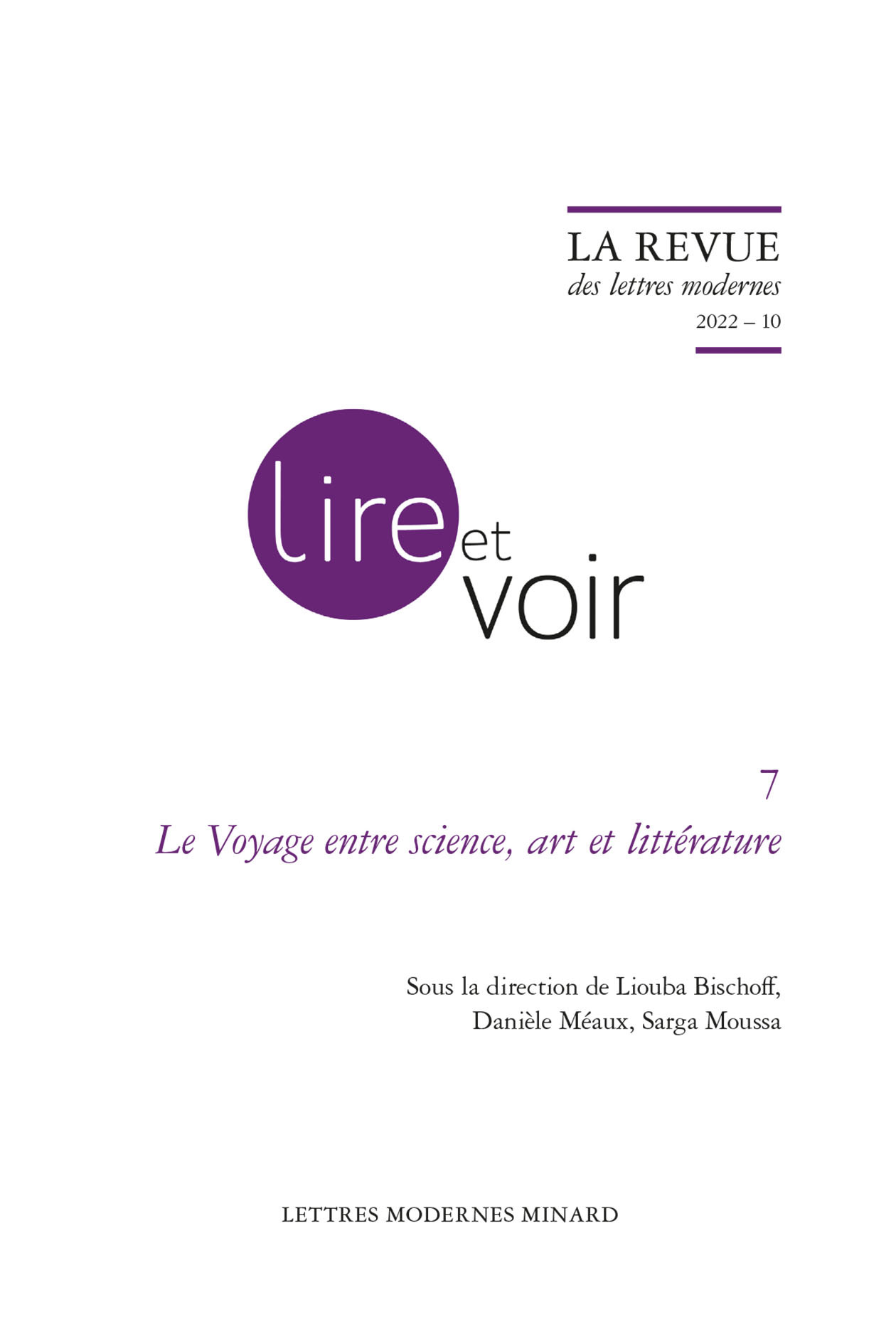 LA REVUE
des lettres modernes
2022 – 10

lire et voir

7
Le Voyage entre science, art et littérature

Sous la direction de Liouba Bischoff, Danièle Méaux, Sarga Moussa

LETTRES MODERNES MINARD